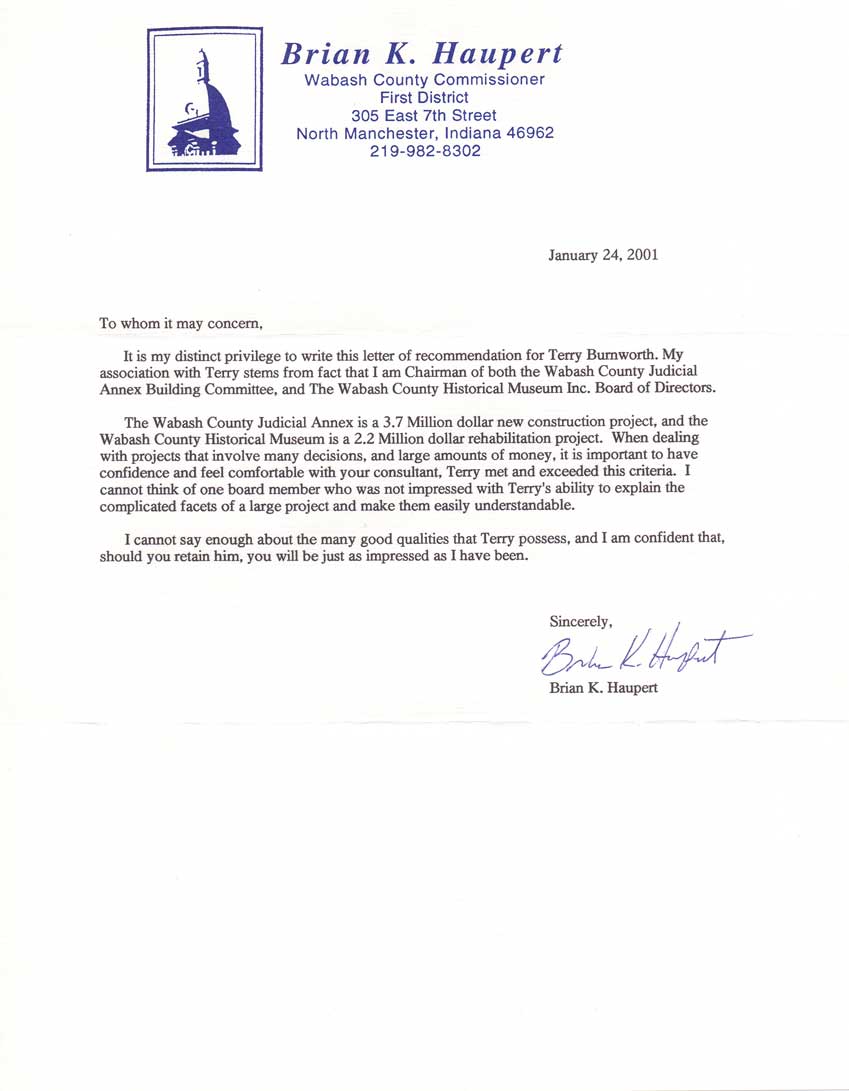 Brian K. Haupert
Wabash County Commissioner
First District
305 East 7th Street
North Manchester, Indiana 46962
219-982-8302

January 24, 2001

To whom it may concern,

It is my distinct privilege to write this letter of recommendation for Terry Burnworth. My association with Terry stems from fact that I am Chairman of both the Wabash County Judicial Annex Building Committee, and The Wabash County Historical Museum Inc. Board of Directors.

The Wabash County Judicial Annex is a 3.7 Million dollar new construction project, and the Wabash County Historical Museum is a 2.2 Million dollar rehabilitation project. When dealing with projects that involve many decisions, and large amounts of money, it is important to have confidence and feel comfortable with your consultant, Terry met and exceeded this criteria. I cannot think of one board member who was not impressed with Terry's ability to explain the complicated facets of a large project and make them easily understandable.

I cannot say enough about the many good qualities that Terry possess, and I am confident that, should you retain him, you will be just as impressed as I have been.

Sincerely,

Brian K. Haupert

Brian K. Haupert